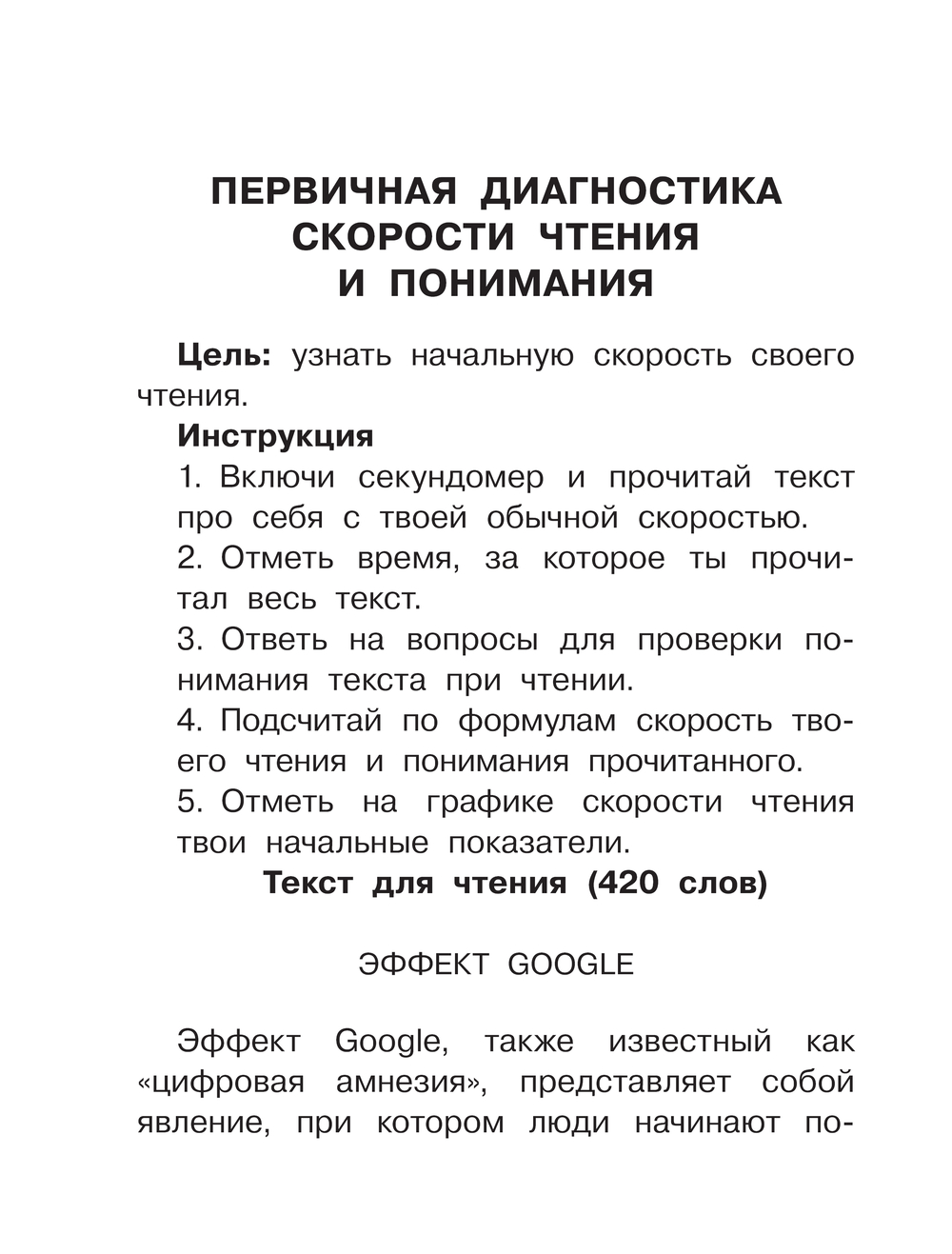 ПЕРВИЧНАЯ ДИАГНОСТИКА СКОРОСТИ ЧТЕНИЯ И ПОНИМАНИЯ

**Цель:** узнать начальную скорость своего чтения.

**Инструкция**

1. Включи секундомер и прочитай текст про себя с твоей обычной скоростью.
2. Отметь время, за которое ты прочитал весь текст.
3. Ответь на вопросы для проверки понимания текста при чтении.
4. Подсчитай по формулам скорость твоего чтения и понимания прочитанного.
5. Отметь на графике скорости чтения твои начальные показатели.

**Текст для чтения (420 слов)**

ЭФФЕКТ GOOGLE

Эффект Google, также известный как «цифровая амнезия», представляет собой явление, при котором люди начинают по-